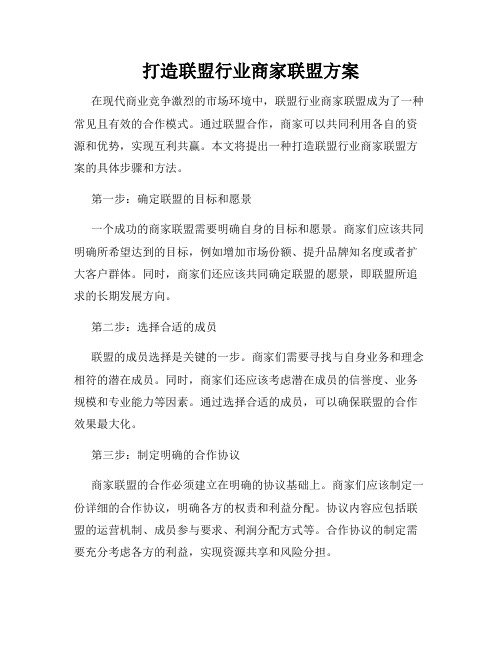 打造联盟行业商家联盟方案

在现代商业竞争激烈的市场环境中，联盟行业商家联盟成为了一种常见且有效的合作模式。通过联盟合作，商家可以共同利用各自的资源和优势，实现互利共赢。本文将提出一种打造联盟行业商家联盟方案的具体步骤和方法。

第一步：确定联盟的目标和愿景

一个成功的商家联盟需要明确自身的目标和愿景。商家们应该共同明确所希望达到的目标，例如增加市场份额、提升品牌知名度或者扩大客户群体。同时，商家们还应该共同确定联盟的愿景，即联盟所追求的长期发展方向。

第二步：选择合适的成员

联盟的成员选择是关键的一步。商家们需要寻找与自身业务和理念相符的潜在成员。同时，商家们还应该考虑潜在成员的信誉度、业务规模和专业能力等因素。通过选择合适的成员，可以确保联盟的合作效果最大化。

第三步：制定明确的合作协议

商家联盟的合作必须建立在明确的协议基础上。商家们应该制定一份详细的合作协议，明确各方的权责和利益分配。协议内容应包括联盟的运营机制、成员参与要求、利润分配方式等。合作协议的制定需要充分考虑各方的利益，实现资源共享和风险分担。